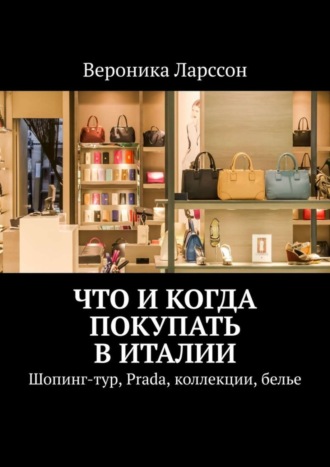 Вероника Ларссон

ЧТО И КОГДА ПОКУПАТЬ В ИТАЛИИ

Шопинг-тур, Prada, коллекции, белье